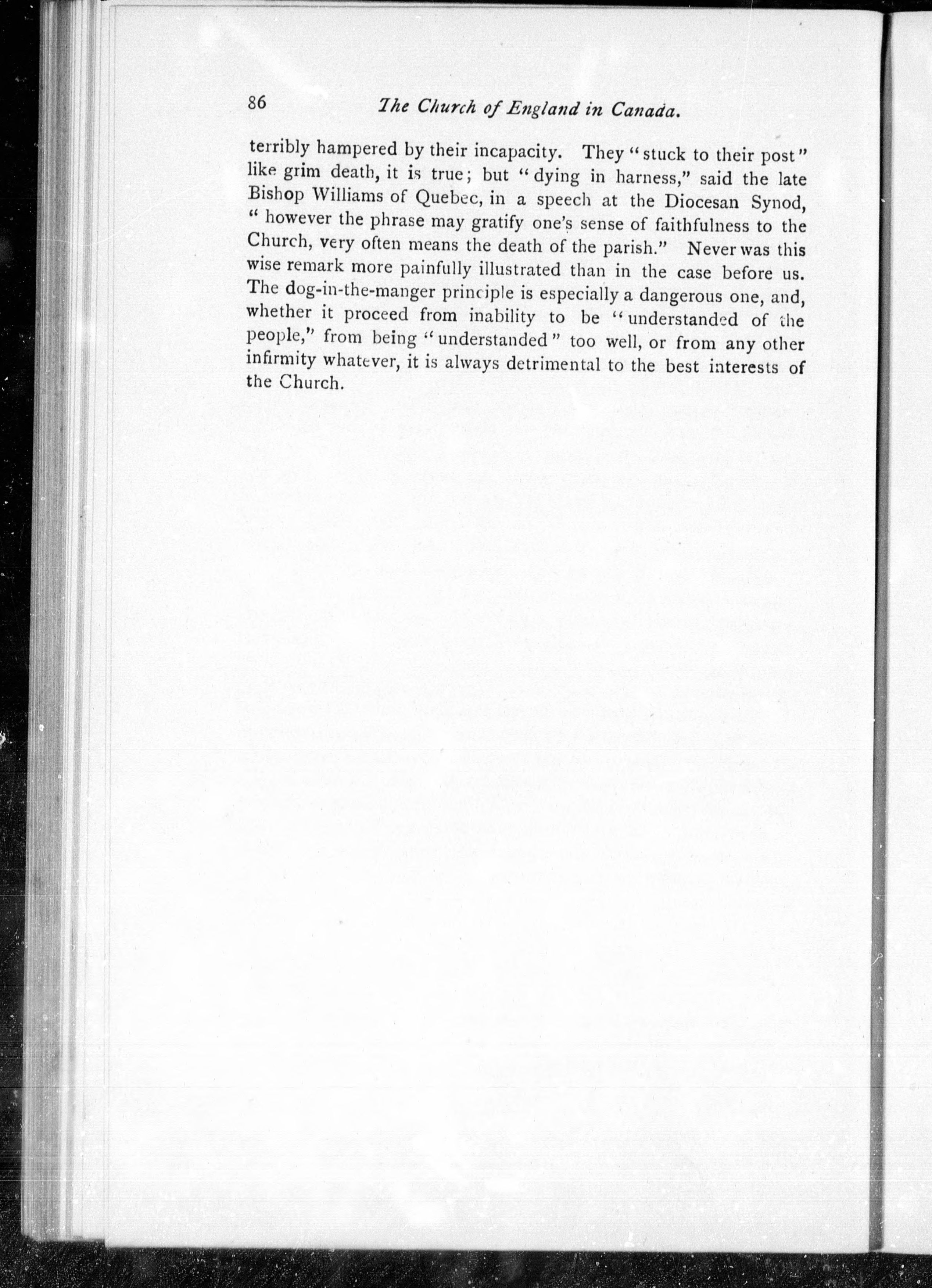 86 The Church of England in Canada.

terribly hampered by their incapacity. They "stuck to their post" like grim death, it is true; but "dying in harness," said the late Bishop Williams of Quebec, in a speech at the Diocesan Synod, "however the phrase may gratify one's sense of faithfulness to the Church, very often means the death of the parish." Never was this wise remark more painfully illustrated than in the case before us. The dog-in-the-manger principle is especially a dangerous one, and, whether it proceed from inability to be "understanded of the people," from being "understanded" too well, or from any other infirmity whatever, it is always detrimental to the best interests of the Church.